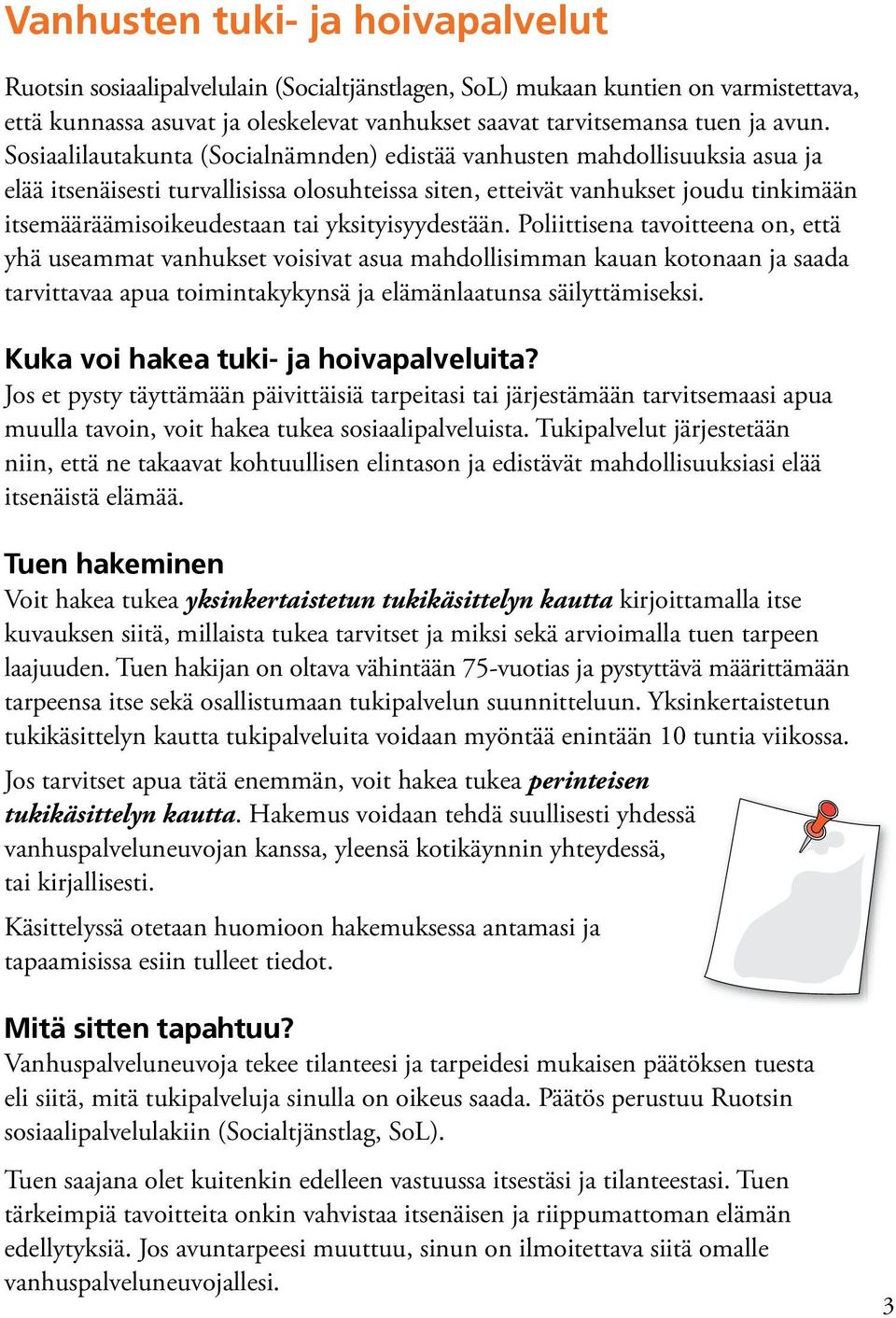 Vanhusten tuki- ja hoivapalvelut

Ruotsin sosiaalipalvelulain (Socialtjänstlagen, SoL) mukaan kuntien on varmistettava, että kunnassa asuvat ja oleskelevat vanhukset saavat tarvitsemansa tuen ja avun. Sosiaalilautakunta (Socialnämnden) edistää vanhusten mahdollisuuksia asua ja elää itsenäisesti turvallisissa olosuhteissa siten, etteivät vanhukset joudu tinkimään itsemääräämisoikeudestaan tai yksityisyydestään. Poliittisena tavoitteena on, että yhä useammat vanhukset voisivat asua mahdollisimman kauan kotonaan ja saada tarvittavaa apua toimintakykynsä ja elämänlaatunsa säilyttämiseksi.

Kuka voi hakea tuki- ja hoivapalveluita?
Jos et pysty täyttämään päivittäisiä tarpeitasi tai järjestämään tarvitsemaasi apua muulla tavoin, voit hakea tukea sosiaalipalveluista. Tukipalvelut järjestetään niin, että ne takaavat kohtuullisen elintason ja edistävät mahdollisuuksiasi elää itsenäistä elämää.

Tuen hakeminen
Voit hakea tukea yksinkertaistetun tukikäsittelyn kautta kirjoittamalla itse kuvauksen siitä, millaista tukea tarvitset ja miksi sekä arvioimalla tuen tarpeen laajuuden. Tuen hakijan on oltava vähintään 75-vuotias ja pystyttävä määrittämään tarpeensa itse sekä osallistumaan tukipalvelun suunnitteluun. Yksinkertaistetun tukikäsittelyn kautta tukipalveluita voidaan myöntää enintään 10 tuntia viikossa.

Jos tarvitset apua tätä enemmän, voit hakea tukea perinteisen tukikäsittelyn kautta. Hakemus voidaan tehdä suullisesti yhdessä vanhuspalveluneuvojan kanssa, yleensä kotikäynnin yhteydessä, tai kirjallisesti.

Käsittelyssä otetaan huomioon hakemuksessa antamasi ja tapaamisissa esiin tulleet tiedot.

Mitä sitten tapahtuu?
Vanhuspalveluneuvoja tekee tilanteesi ja tarpeidesi mukaisen päätöksen tuesta eli siitä, mitä tukipalveluja sinulla on oikeus saada. Päätös perustuu Ruotsin sosiaalipalvelulakiin (Socialtjänstlag, SoL).

Tuen saajana olet kuitenkin edelleen vastuussa itsestäsi ja tilanteestasi. Tuen tärkeimpiä tavoitteita onkin vahvistaa itsenäisen ja riippumattoman elämän edellytyksiä. Jos avuntarpeesi muuttuu, sinun on ilmoitettava siitä omalle vanhuspalveluneuvojallesi.

3